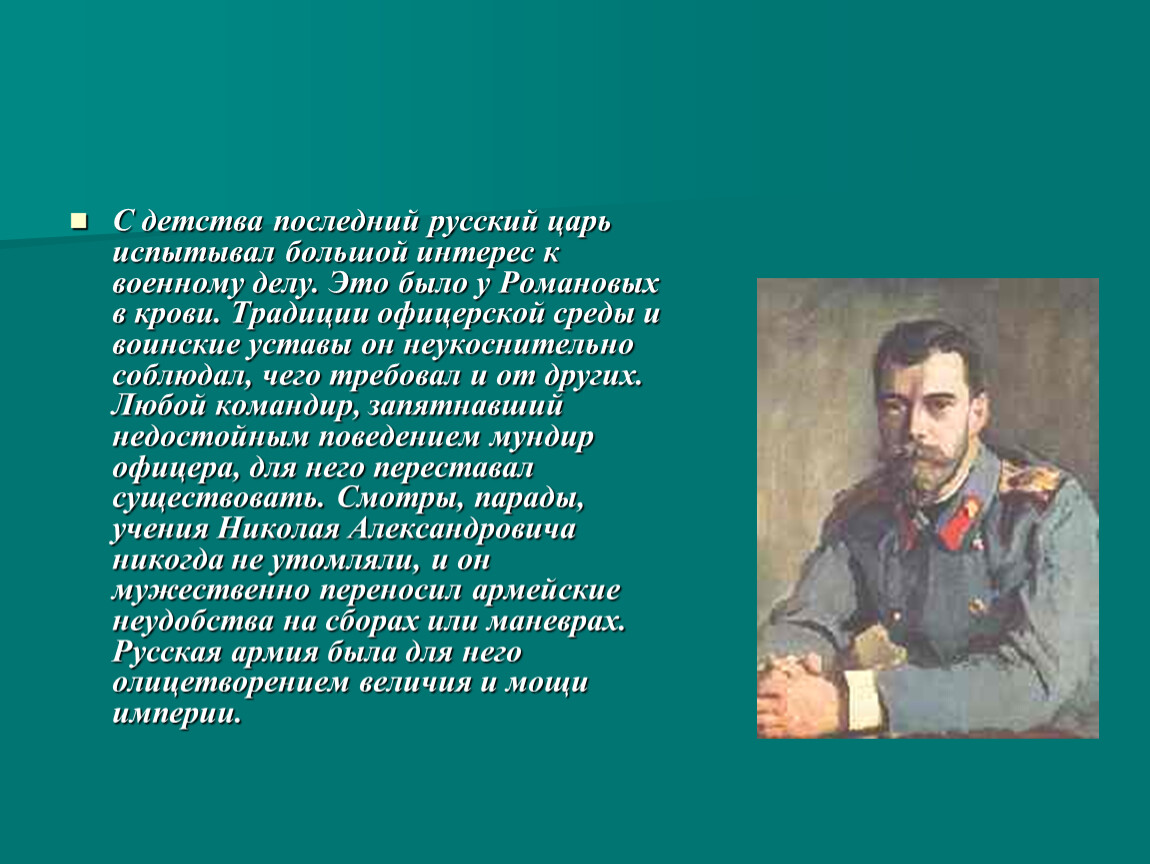 С детства последний русский царь испытывал большой интерес к военному делу. Это было у Романовых в крови. Традиции офицерской среды и воинские уставы он неукоснительно соблюдал, чего требовал и от других. Любой командир, запятнавший недостойным поведением мундир офицера, для него переставал существовать. Смотры, парады, учения Николая Александровича никогда не утомляли, и он мужественно переносил армейские неудобства на сборах или маневрах. Русская армия была для него олицетворением величия и мощи империи.